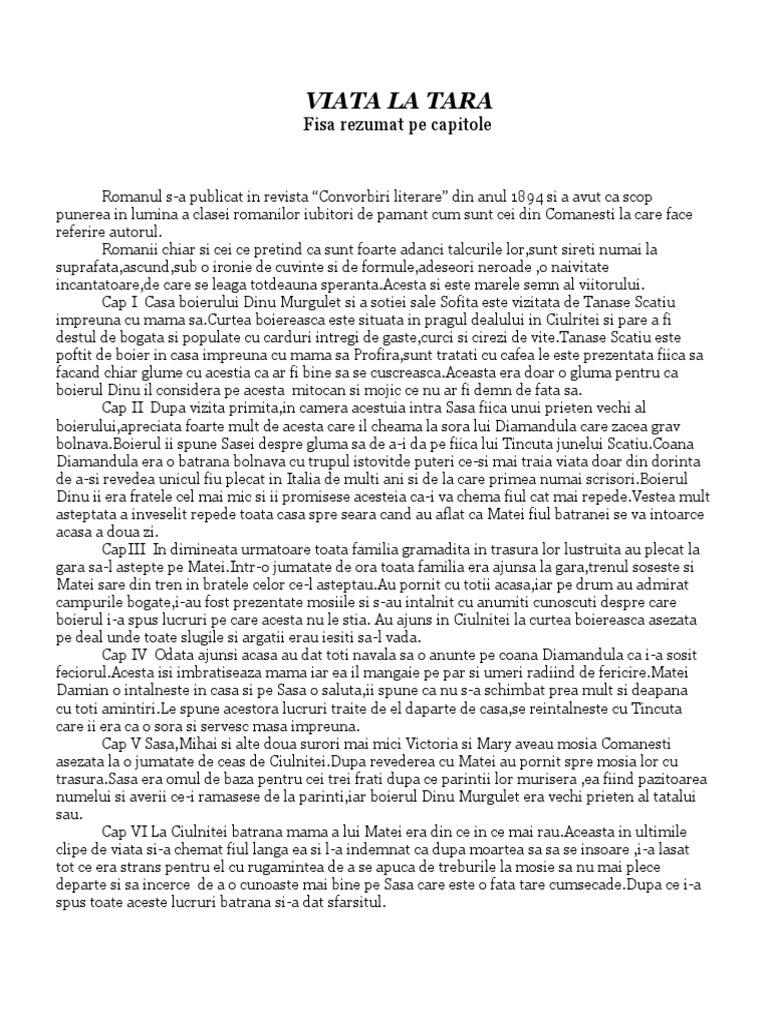 VIATA LA TARA
Fisa rezumat pe capitole

Romanul s-a publicat in revista “Convorbiri literare” din anul 1894 si a avut ca scop punerea in lumina a clasei romanilor iubitori de pamant cum sunt cei din Comanesti la care face referire autorul.

Romanii chiar si cei ce pretind ca sunt foarte adanci talcurile lor,sunt sireti numai la suprafata,ascund,sub o ironie de cuvinte si de formule,adeseori neroade ,o naivitate incantatoare,de care se leaga totdeauna speranta.Acesta si este marele semn al viitorului.

Cap I Casa boierului Dinu Murgulet si a sotiei sale Sofita este vizitata de Tanase Scatiu impreuna cu mama sa.Curtea boiereasca este situata in pragul dealului in Ciulritei si pare a fi destul de bogata si populate cu carduri intregi de gaste,curci si cirezi de vite.Tanase Scatiu este poftit de boier in casa impreuna cu mama sa Profira,sunt tratati cu cafea le este prezentata fiica sa facand chiar glume cu acestia ca ar fi bine sa se cuscreasca.Aceasta era doar o gluma pentru ca boierul Dinu il considera pe acesta mitocan si mojic ce nu ar fi demn de fata sa.

Cap II Dupa vizita primita,in camera acestuia intra Sasa fiica unui prieten vechi al boierului,apreciata foarte mult de acesta care il cheama la sora lui Diamandula care zacea grav bolnava.Boierul ii spune Sasei despre gluma sa de a-i da pe fiica lui Tincuta junelui Scatiu.Coana Diamandula era o batrana bolnava cu trupul istovitde puteri ce-si mai traia viata doar din dorinta de a-si revedea unicul fiu plecat in Italia de multi ani si de la care primea numai scrisori.Boierul Dinu ii era fratele cel mai mic si ii promisese acesteia ca-i va chema fiul cat mai repede.Vestea mult asteptata a inveselit repede toata casa spre seara cand au aflat ca Matei fiul batranei se va intoarce acasa a doua zi.

CapIII In dimineata urmatoare toata familia gramadita in trasura lor lustruita au plecat la gara sa-l astepte pe Matei.Intr-o jumatate de ora toata familia era ajunsa la gara,trenul soseste si Matei sare din tren in bratele celor ce-l asteptau.Au pornit cu totii acasa,iar pe drum au admirat campurile bogate,i-au fost prezentate mosiile si s-au intalnit cu anumiti cunoscuti despre care boierul i-a spus lucruri pe care acesta nu le stia. Au ajuns in Ciulnitei la curtea boiereasca asezata pe deal unde toate slugile si argatii erau iesiti sa-l vada.

Cap IV Odata ajunsi acasa au dat toti navala sa o anunte pe coana Diamandula ca i-a sosit feciorul.Acesta isi imbratiseaza mama iar ea il mangaie pe par si umeri radiind de fericire.Matei Damian o intalneste in casa si pe Sasa o saluta,ii spune ca nu s-a schimbat prea mult si deapana cu toti amintiri.Le spune acestora lucruri traite de el daparte de casa,se reintalneste cu Tincuta care ii era ca o sora si servesc masa impreuna.

Cap V Sasa,Mihai si alte doua surori mai mici Victoria si Mary aveau mosia Comanesti asezata la o jumatate de ceas de Ciulnitei.Dupa revederea cu Matei au pornit spre mosia lor cu trasura.Sasa era omul de baza pentru cei trei frati dupa ce parintii lor murisera ,ea fiind pazitoarea numelui si averii ce-i ramasese de la parinti,iar boierul Dinu Murgulet era vechi prieten al tatalui sau.

Cap VI La Ciulnitei batrana mama a lui Matei era din ce in ce mai rau.Aceasta in ultimile clipe de viata si-a chemat fiul langa ea si l-a indemnat ca dupa moartea sa sa se insoare ,i-a lasat tot ce era strans pentru el cu rugamintea de a se apuca de treburile la mosie sa nu mai plece departe si sa incerce de a o cunoaste mai bine pe Sasa care este o fata tare cumsecade.Dupa ce i-a spus toate aceste lucruri batrana si-a dat sfarsitul.